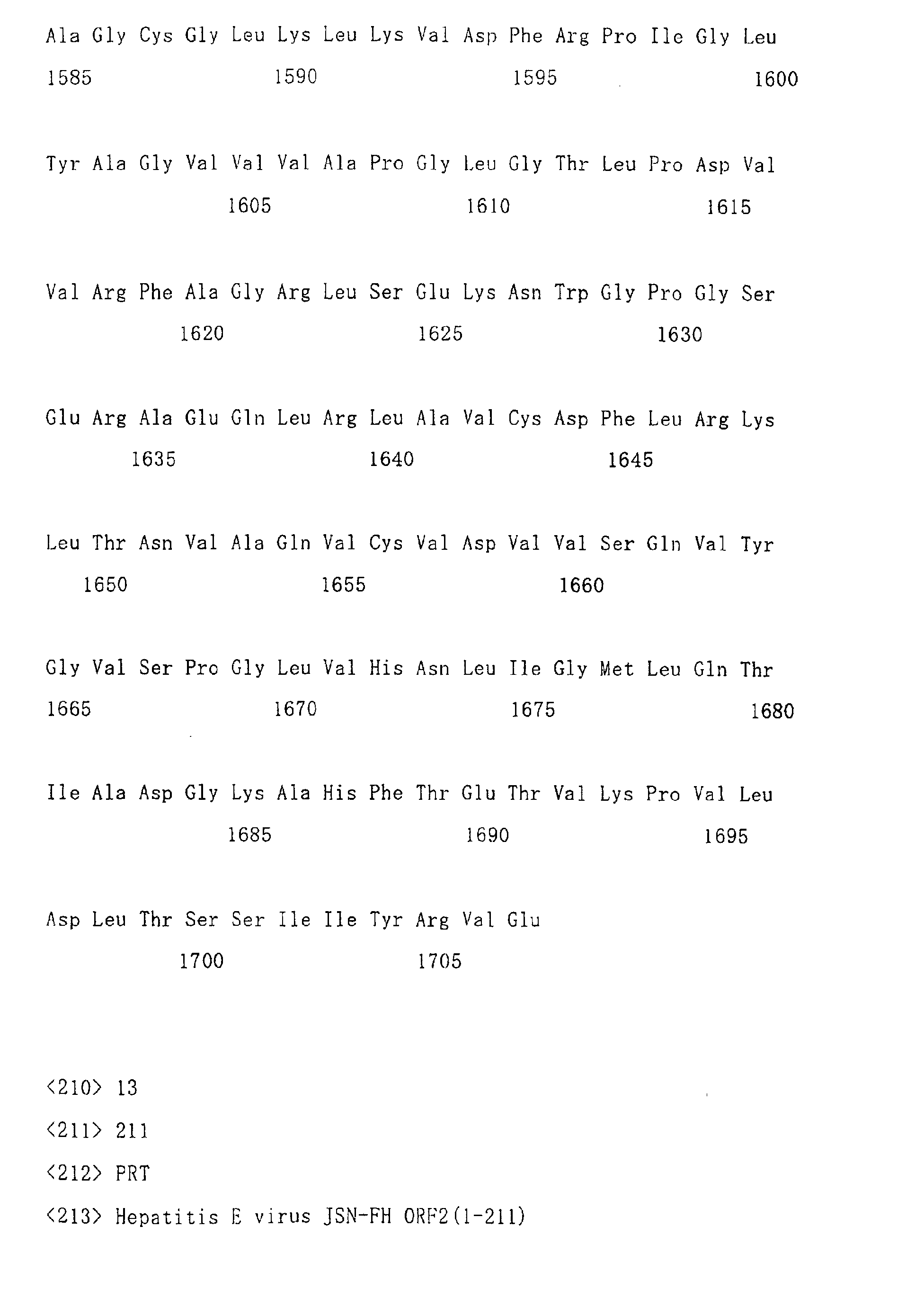 Ala Gly Cys Gly Leu Lys Leu Lys Val Asp Phe Arg Pro Ile Gly Leu
1585 1590 1595 1600

Tyr Ala Gly Val Val Val Ala Pro Gly Leu Gly Thr Leu Pro Asp Val
1605 1610 1615

Val Arg Phe Ala Gly Arg Leu Ser Glu Lys Asn Trp Gly Pro Gly Ser
1620 1625 1630

Glu Arg Ala Glu Gln Leu Arg Leu Ala Val Cys Asp Phe Leu Arg Lys
1635 1640 1645

Leu Thr Asn Val Ala Gln Val Cys Val Asp Val Val Ser Gln Val Tyr
1650 1655 1660

Gly Val Ser Pro Gly Leu Val His Asn Leu Ile Gly Met Leu Gln Thr
1665 1670 1675 1680

Ile Ala Asp Gly Lys Ala His Phe Thr Glu Thr Val Lys Pro Val Leu
1685 1690 1695

Asp Leu Thr Ser Ser Ile Ile Tyr Arg Val Glu
1700 1705

<210> 13
<211> 211
<212> PRT
<213> Hepatitis E virus JSN-FH ORF2(1-211)